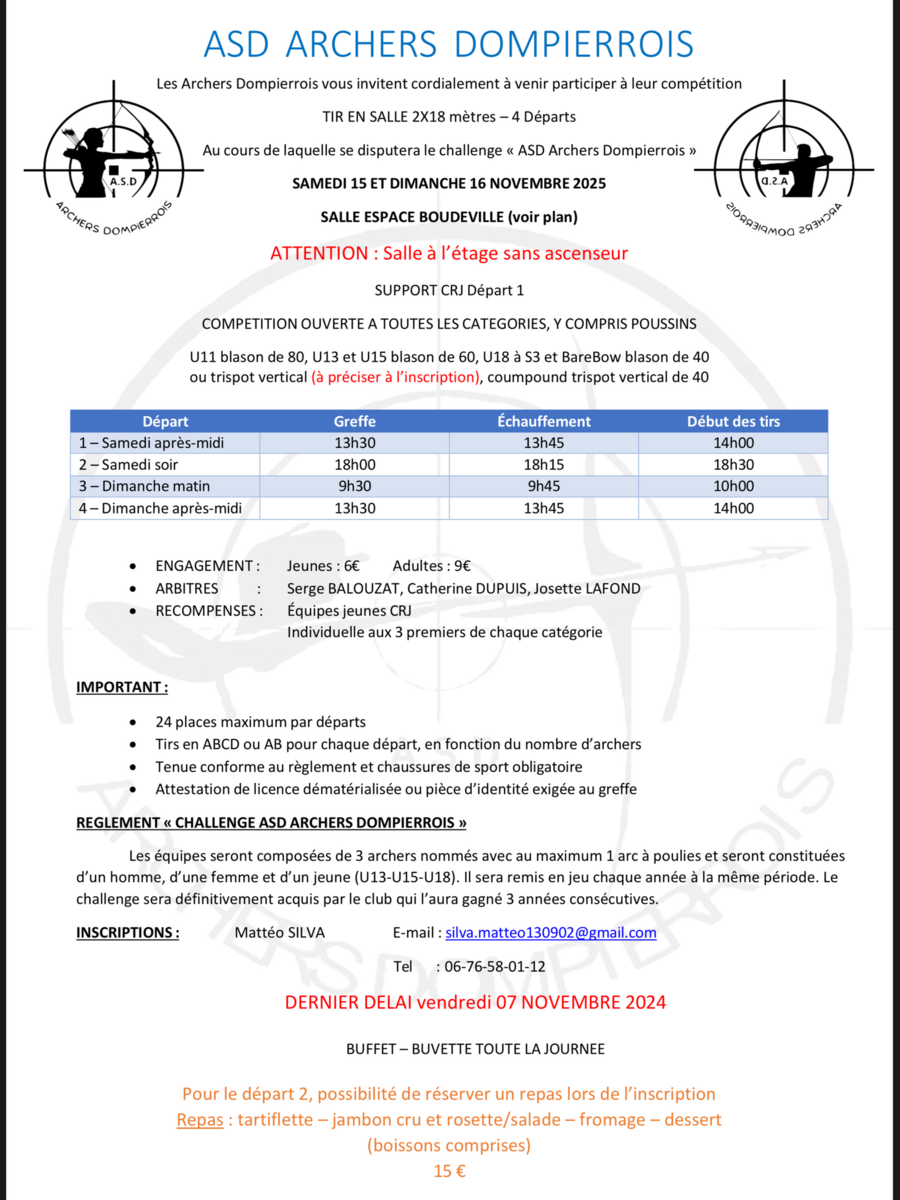 ASD ARCHERS DOMPIERROIS

Les Archers Dompierrois vous invitent cordialement à venir participer à leur compétition

TIR EN SALLE 2X18 mètres – 4 Départs

Au cours de laquelle se disputera le challenge « ASD Archers Dompierrois »

SAMEDI 15 ET DIMANCHE 16 NOVEMBRE 2025

SALLE ESPACE BOUDEVILLE (voir plan)

A.S.D
ARCHERS DOMPIERROIS

A.S.D
ARCHERS DOMPIERROIS

ATTENTION : Salle à l'étage sans ascenseur

SUPPORT CRJ Départ 1

COMPETITION OUVERTE A TOUTES LES CATEGORIES, Y COMPRIS POUSSINS

U11 blason de 80, U13 et U15 blason de 60, U18 à S3 et BareBow blason de 40 ou trispot vertical (à préciser à l'inscription), coumpound trispot vertical de 40

| Départ | Greffe | Échauffement | Début des tirs |
|---|---|---|---|
| 1 – Samedi après-midi | 13h30 | 13h45 | 14h00 |
| 2 – Samedi soir | 18h00 | 18h15 | 18h30 |
| 3 – Dimanche matin | 9h30 | 9h45 | 10h00 |
| 4 – Dimanche après-midi | 13h30 | 13h45 | 14h00 |

• ENGAGEMENT : Jeunes : 6€ Adultes : 9€
• ARBITRES : Serge BALOUZAT, Catherine DUPUIS, Josette LAFOND
• RECOMPENSES : Équipes jeunes CRJ
Individuelle aux 3 premiers de chaque catégorie

IMPORTANT :

• 24 places maximum par départs
• Tirs en ABCD ou AB pour chaque départ, en fonction du nombre d'archers
• Tenue conforme au règlement et chaussures de sport obligatoire
• Attestation de licence dématérialisée ou pièce d'identité exigée au greffe

REGLEMENT « CHALLENGE ASD ARCHERS DOMPIERROIS »

Les équipes seront composées de 3 archers nommés avec au maximum 1 arc à poulies et seront constituées d'un homme, d'une femme et d'un jeune (U13-U15-U18). Il sera remis en jeu chaque année à la même période. Le challenge sera définitivement acquis par le club qui l'aura gagné 3 années consécutives.

INSCRIPTIONS : Mattéo SILVA E-mail : silva.matteo130902@gmail.com

Tel : 06-76-58-01-12

DERNIER DELAI vendredi 07 NOVEMBRE 2024

BUFFET – BUVETTE TOUTE LA JOURNEE

Pour le départ 2, possibilité de réserver un repas lors de l'inscription
Repas : tartiflette – jambon cru et rosette/salade – fromage – dessert
(boissons comprises)
15 €